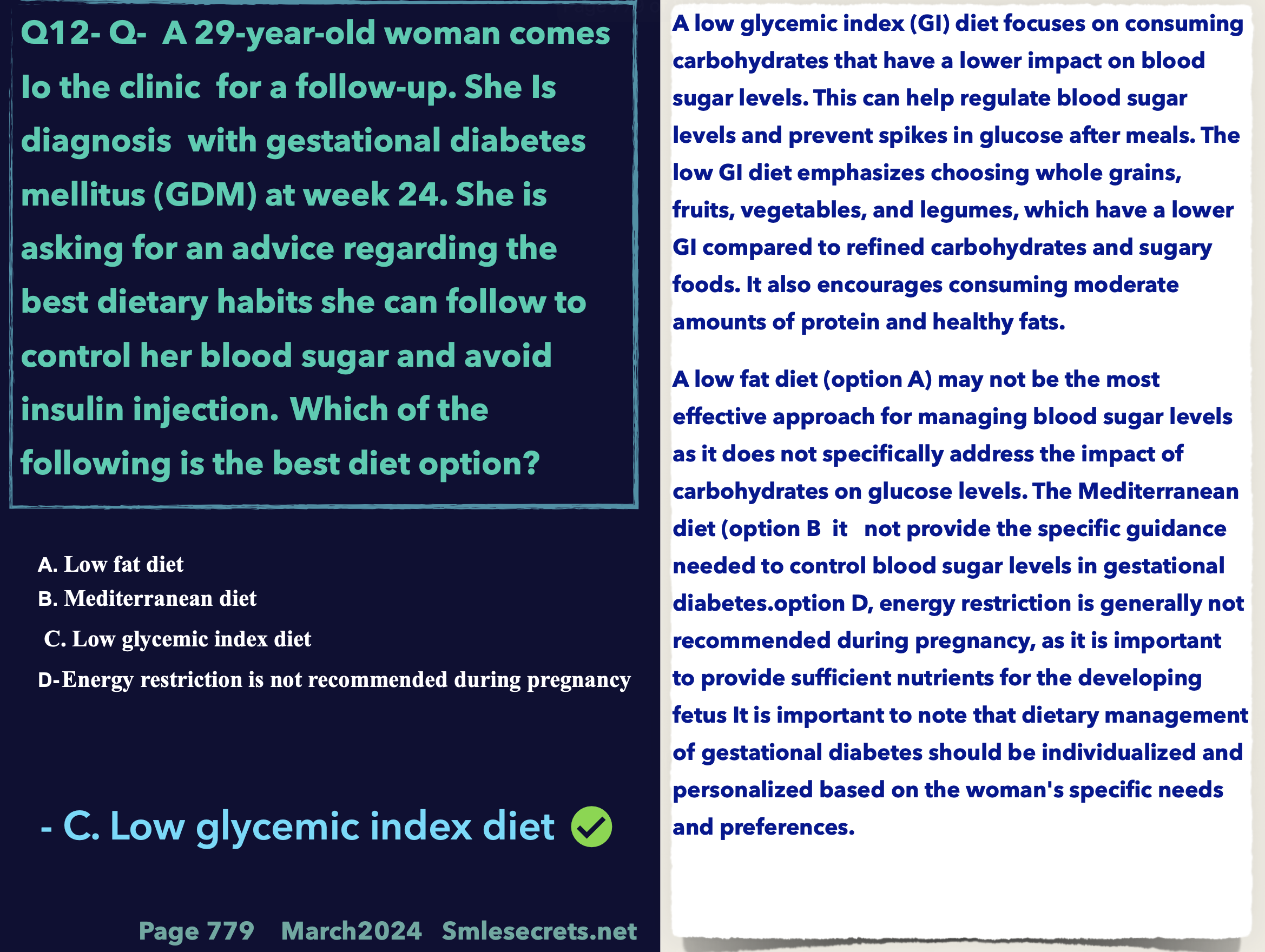 Q12- Q- A 29-year-old woman comes lo the clinic for a follow-up. She Is diagnosis with gestational diabetes mellitus (GDM) at week 24. She is asking for an advice regarding the best dietary habits she can follow to control her blood sugar and avoid insulin injection. Which of the following is the best diet option?

A. Low fat diet
B. Mediterranean diet
C. Low glycemic index diet
D-Energy restriction is not recommended during pregnancy

- C. Low glycemic index diet

Page 779 March2024 Smlesecrets.net

A low glycemic index (GI) diet focuses on consuming carbohydrates that have a lower impact on blood sugar levels. This can help regulate blood sugar levels and prevent spikes in glucose after meals. The low GI diet emphasizes choosing whole grains, fruits, vegetables, and legumes, which have a lower GI compared to refined carbohydrates and sugary foods. It also encourages consuming moderate amounts of protein and healthy fats.

A low fat diet (option A) may not be the most effective approach for managing blood sugar levels as it does not specifically address the impact of carbohydrates on glucose levels. The Mediterranean diet (option B it not provide the specific guidance needed to control blood sugar levels in gestational diabetes.option D, energy restriction is generally not recommended during pregnancy, as it is important to provide sufficient nutrients for the developing fetus It is important to note that dietary management of gestational diabetes should be individualized and personalized based on the woman's specific needs and preferences.